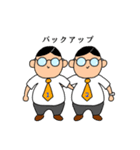 バックアップ

1

2